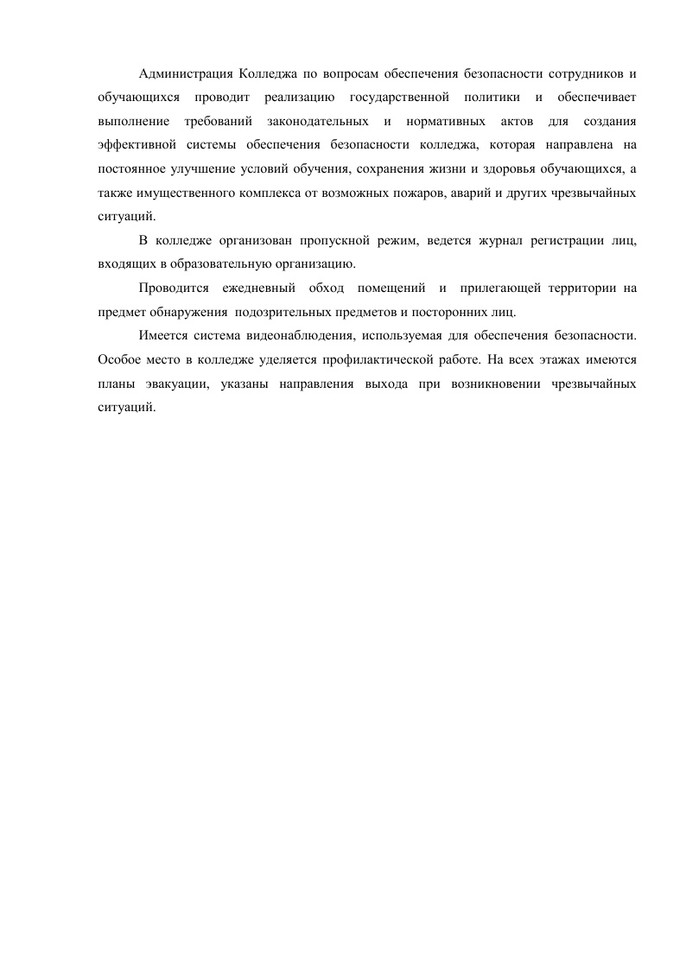 Администрация Колледжа по вопросам обеспечения безопасности сотрудников и обучающихся проводит реализацию государственной политики и обеспечивает выполнение требований законодательных и нормативных актов для создания эффективной системы обеспечения безопасности колледжа, которая направлена на постоянное улучшение условий обучения, сохранения жизни и здоровья обучающихся, а также имущественного комплекса от возможных пожаров, аварий и других чрезвычайных ситуаций.

В колледже организован пропускной режим, ведется журнал регистрации лиц, входящих в образовательную организацию.

Проводится ежедневный обход помещений и прилегающей территории на предмет обнаружения подозрительных предметов и посторонних лиц.

Имеется система видеонаблюдения, используемая для обеспечения безопасности. Особое место в колледже уделяется профилактической работе. На всех этажах имеются планы эвакуации, указаны направления выхода при возникновении чрезвычайных ситуаций.